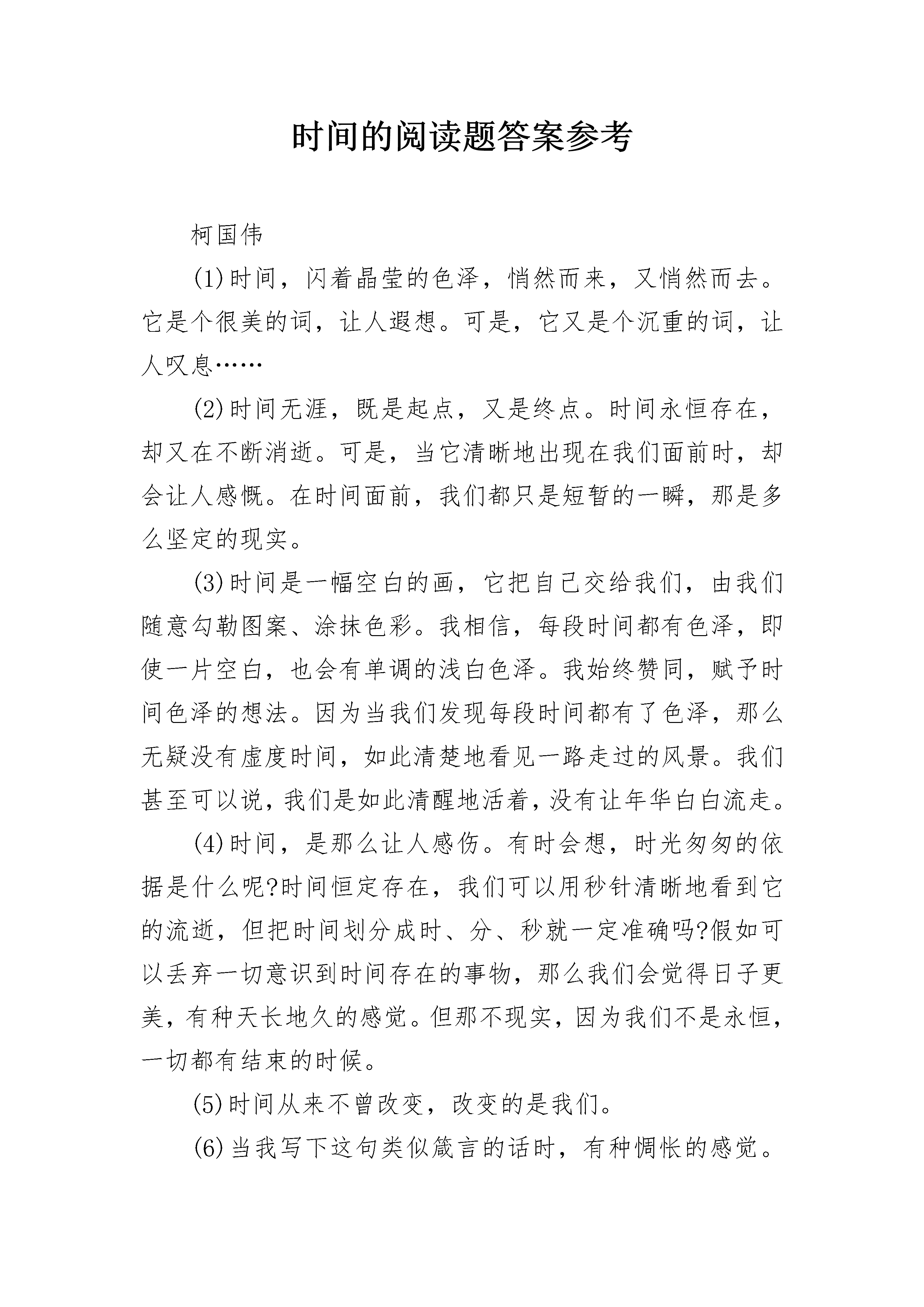 时间的阅读题答案参考

柯国伟

(1)时间，闪着晶莹的色泽，悄然而来，又悄然而去。它是个很美的词，让人遐想。可是，它又是个沉重的词，让人叹息……

(2)时间无涯，既是起点，又是终点。时间永恒存在，却又在不断消逝。可是，当它清晰地出现在我们面前时，却会让人感慨。在时间面前，我们都只是短暂的一瞬，那是多么坚定的现实。

(3)时间是一幅空白的画，它把自己交给我们，由我们随意勾勒图案、涂抹色彩。我相信，每段时间都有色泽，即使一片空白，也会有单调的浅白色泽。我始终赞同，赋予时间色泽的想法。因为当我们发现每段时间都有了色泽，那么无疑没有虚度时间，如此清楚地看见一路走过的风景。我们甚至可以说，我们是如此清醒地活着，没有让年华白白流走。

(4)时间，是那么让人感伤。有时会想，时光匆匆的依据是什么呢?时间恒定存在，我们可以用秒针清晰地看到它的流逝，但把时间划分成时、分、秒就一定准确吗?假如可以丢弃一切意识到时间存在的事物，那么我们会觉得日子更美，有种天长地久的感觉。但那不现实，因为我们不是永恒，一切都有结束的时候。

(5)时间从来不曾改变，改变的是我们。

(6)当我写下这句类似箴言的话时，有种惆怅的感觉。